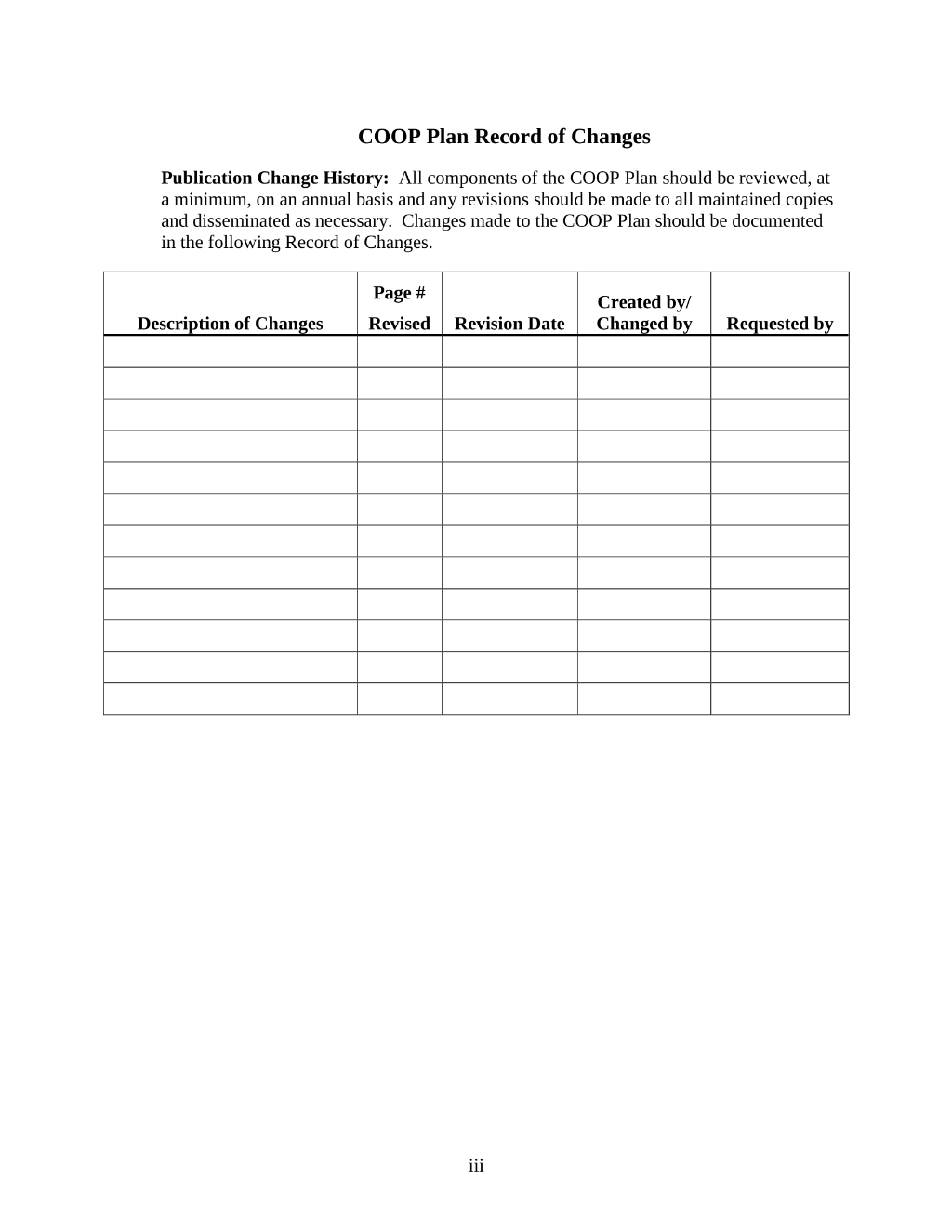 COOP Plan Record of Changes

Publication Change History: All components of the COOP Plan should be reviewed, at a minimum, on an annual basis and any revisions should be made to all maintained copies and disseminated as necessary. Changes made to the COOP Plan should be documented in the following Record of Changes.

| Description of Changes | Page # Revised | Revision Date | Created by/ Changed by | Requested by |
|---|---|---|---|---|
| | | | | |
| | | | | |
| | | | | |
| | | | | |
| | | | | |
| | | | | |
| | | | | |
| | | | | |
| | | | | |
| | | | | |
| | | | | |
| | | | | |

iii